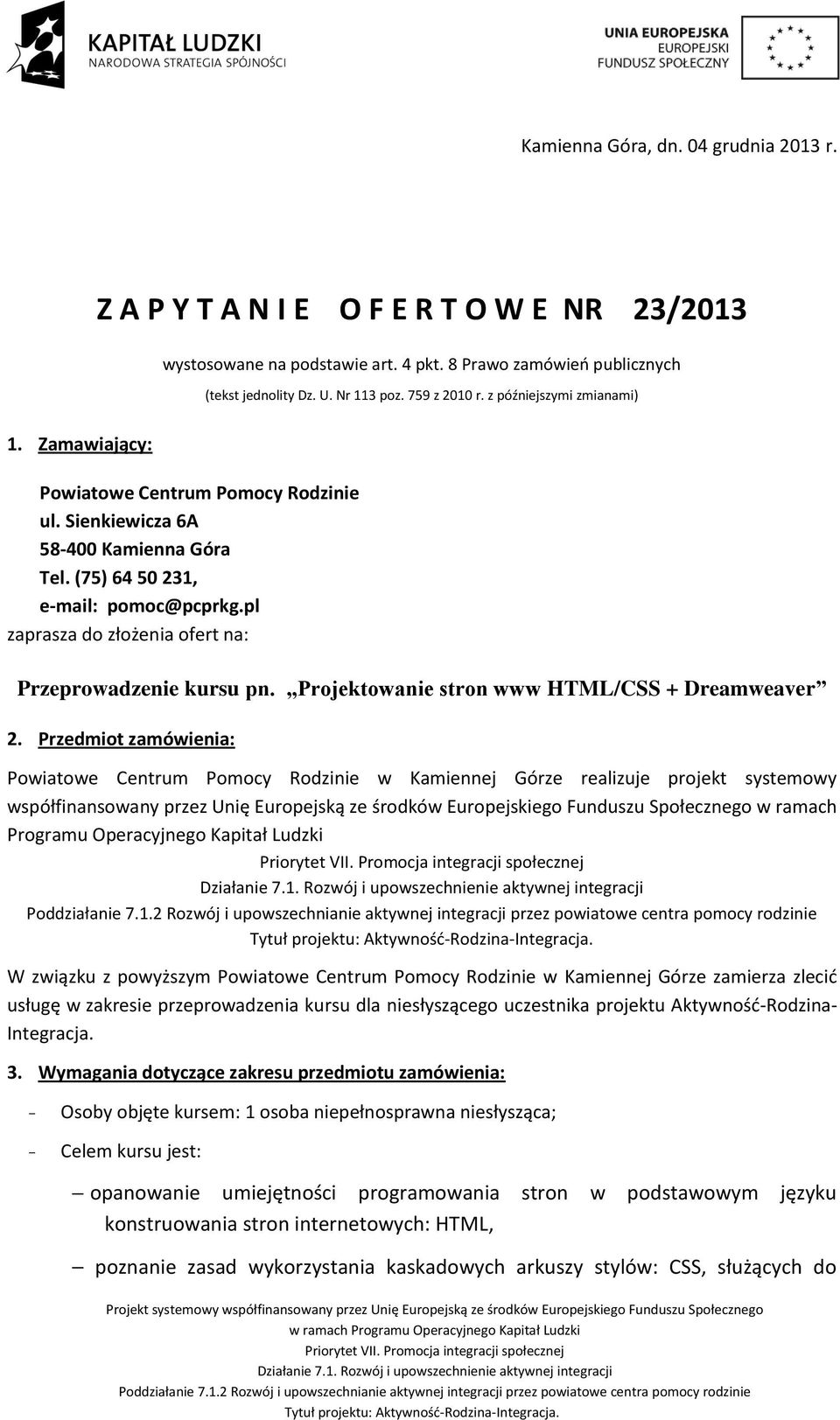 KAPITAŁ LUDZKI
NARODOWA STRATEGIA SPÓJNOŚCI

UNIA EUROPEJSKA
EUROPEJSKI
FUNDUSZ SPOŁECZNY

Kamienna Góra, dn. 04 grudnia 2013 r.

Z A P Y T A N I E O F E R T O W E NR 23/2013

wystosowane na podstawie art. 4 pkt. 8 Prawo zamówień publicznych
(tekst jednolity Dz. U. Nr 113 poz. 759 z 2010 r. z późniejszymi zmianami)

1. Zamawiający:

Powiatowe Centrum Pomocy Rodzinie
ul. Sienkiewicza 6A
58-400 Kamienna Góra
Tel. (75) 64 50 231,
e-mail: pomoc@pcprkg.pl
zaprasza do złożenia ofert na:

Przeprowadzenie kursu pn. „Projektowanie stron www HTML/CSS + Dreamweaver”

2. Przedmiot zamówienia:

Powiatowe Centrum Pomocy Rodzinie w Kamiennej Górze realizuje projekt systemowy współfinansowany przez Unię Europejską ze środków Europejskiego Funduszu Społecznego w ramach Programu Operacyjnego Kapitał Ludzki

Priorytet VII. Promocja integracji społecznej
Działanie 7.1. Rozwój i upowszechnienie aktywnej integracji
Poddziałanie 7.1.2 Rozwój i upowszechnianie aktywnej integracji przez powiatowe centra pomocy rodzinie
Tytuł projektu: Aktywność-Rodzina-Integracja.

W związku z powyższym Powiatowe Centrum Pomocy Rodzinie w Kamiennej Górze zamierza zlecić usługę w zakresie przeprowadzenia kursu dla niesłyszącego uczestnika projektu Aktywność-Rodzina-Integracja.

3. Wymagania dotyczące zakresu przedmiotu zamówienia:

- Osoby objęte kursem: 1 osoba niepełnosprawna niesłysząca;

- Celem kursu jest:

– opanowanie umiejętności programowania stron w podstawowym języku konstruowania stron internetowych: HTML,

– poznanie zasad wykorzystania kaskadowych arkuszy stylów: CSS, służących do

Projekt systemowy współfinansowany przez Unię Europejską ze środków Europejskiego Funduszu Społecznego w ramach Programu Operacyjnego Kapitał Ludzki
Priorytet VII. Promocja integracji społecznej
Działanie 7.1. Rozwój i upowszechnienie aktywnej integracji
Poddziałanie 7.1.2 Rozwój i upowszechnianie aktywnej integracji przez powiatowe centra pomocy rodzinie
Tytuł projektu: Aktywność-Rodzina-Integracja.